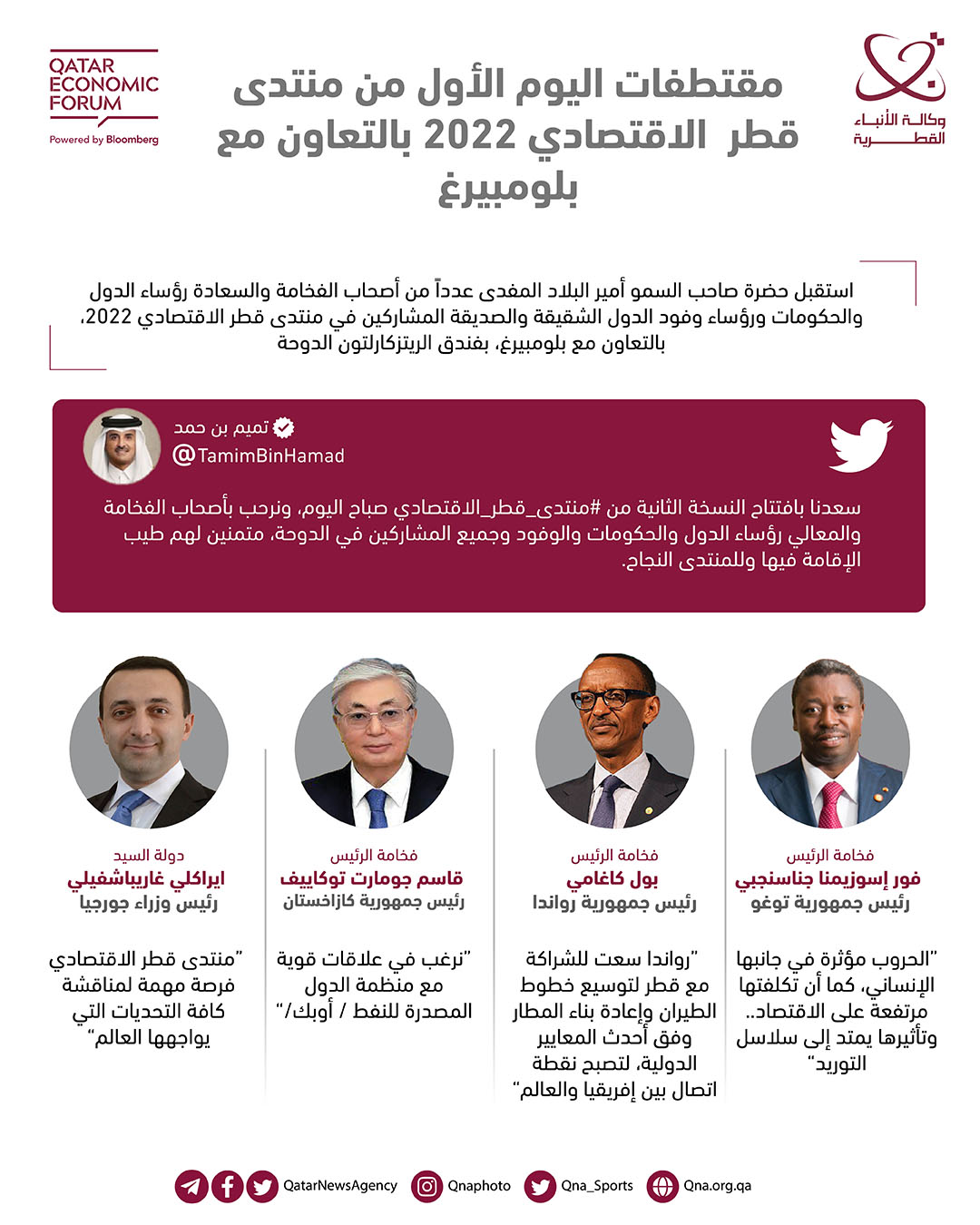 وكالة الأنباء القطرية

مقتطفات اليوم الأول من منتدى قطر الاقتصادي 2022 بالتعاون مع بلومبيرغ

QATAR ECONOMIC FORUM
Powered by Bloomberg

استقبل حضرة صاحب السمو أمير البلاد المفدى عدداً من أصحاب الفخامة والسعادة رؤساء الدول والحكومات ورؤساء وفود الدول الشقيقة والصديقة المشاركين في منتدى قطر الاقتصادي 2022، بالتعاون مع بلومبيرغ، بفندق الريتزكارلتون الدوحة

تميم بن حمد
@TamimBinHamad

سعدنا بافتتاح النسخة الثانية من #منتدى_قطر_الاقتصادي صباح اليوم، ونرحب بأصحاب الفخامة والمعالي رؤساء الدول والحكومات والوفود وجميع المشاركين في الدوحة، متمنين لهم طيب الإقامة فيها وللمنتدى النجاح.

فخامة الرئيس
فور إسوزيمنا جناسنجبي
رئيس جمهورية توغو

"الحروب مؤثرة في جانبها الإنساني، كما أن تكلفتها مرتفعة على الاقتصاد.. وتأثيرها يمتد إلى سلاسل التوريد"

فخامة الرئيس
بول كاغامي
رئيس جمهورية رواندا

"رواندا سعت للشراكة مع قطر لتوسيع خطوط الطيران وإعادة بناء المطار وفق أحدث المعايير الدولية، لتصبح نقطة اتصال بين إفريقيا والعالم"

فخامة الرئيس
قاسم جومارت توكاييف
رئيس جمهورية كازاخستان

"نرغب في علاقات قوية مع منظمة الدول المصدرة للنفط / أوبك/"

دولة السيد
ايراكلي غاريباشفيلي
رئيس وزراء جورجيا

"منتدى قطر الاقتصادي فرصة مهمة لمناقشة كافة التحديات التي يواجهها العالم"

QatarNewsAgency Qnaphoto Qna_Sports Qna.org.qa